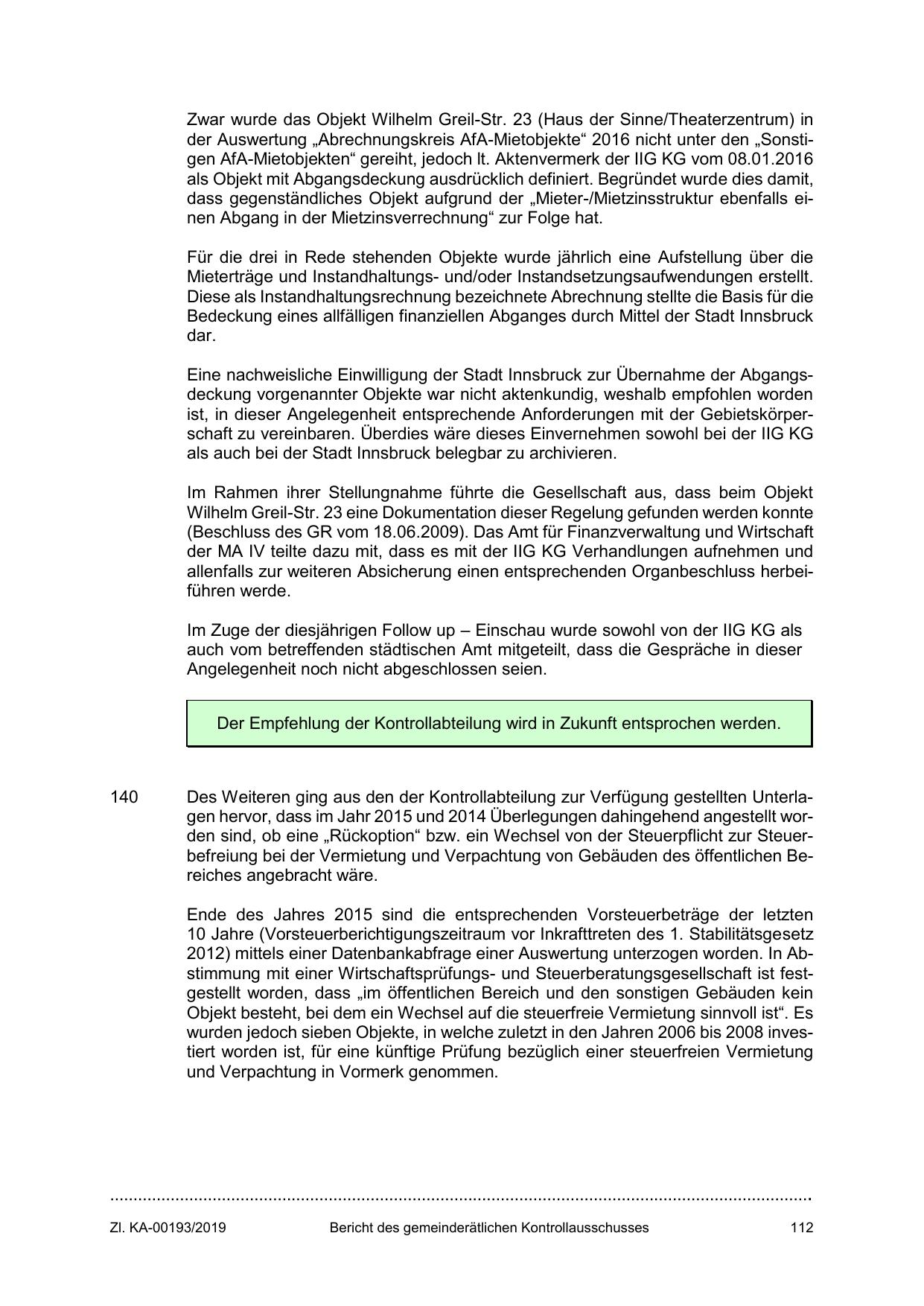 Zwar wurde das Objekt Wilhelm Greil-Str. 23 (Haus der Sinne/Theaterzentrum) in der Auswertung „Abrechnungskreis AfA-Mietobjekte“ 2016 nicht unter den „Sonstigen AfA-Mietobjekten“ gereiht, jedoch lt. Aktenvermerk der IIG KG vom 08.01.2016 als Objekt mit Abgangsdeckung ausdrücklich definiert. Begründet wurde dies damit, dass gegenständliches Objekt aufgrund der „Mieter-/Mietzinsstruktur ebenfalls einen Abgang in der Mietzinsverrechnung“ zur Folge hat.

Für die drei in Rede stehenden Objekte wurde jährlich eine Aufstellung über die Mieterträge und Instandhaltungs- und/oder Instandsetzungsaufwendungen erstellt. Diese als Instandhaltungsrechnung bezeichnete Abrechnung stellte die Basis für die Bedeckung eines allfälligen finanziellen Abganges durch Mittel der Stadt Innsbruck dar.

Eine nachweisliche Einwilligung der Stadt Innsbruck zur Übernahme der Abgangsdeckung vorgenannter Objekte war nicht aktenkundig, weshalb empfohlen worden ist, in dieser Angelegenheit entsprechende Anforderungen mit der Gebietskörperschaft zu vereinbaren. Überdies wäre dieses Einvernehmen sowohl bei der IIG KG als auch bei der Stadt Innsbruck belegbar zu archivieren.

Im Rahmen ihrer Stellungnahme führte die Gesellschaft aus, dass beim Objekt Wilhelm Greil-Str. 23 eine Dokumentation dieser Regelung gefunden werden konnte (Beschluss des GR vom 18.06.2009). Das Amt für Finanzverwaltung und Wirtschaft der MA IV teilte dazu mit, dass es mit der IIG KG Verhandlungen aufnehmen und allenfalls zur weiteren Absicherung einen entsprechenden Organbeschluss herbeiführen werde.

Im Zuge der diesjährigen Follow up – Einschau wurde sowohl von der IIG KG als auch vom betreffenden städtischen Amt mitgeteilt, dass die Gespräche in dieser Angelegenheit noch nicht abgeschlossen seien.

Der Empfehlung der Kontrollabteilung wird in Zukunft entsprochen werden.

140 Des Weiteren ging aus den der Kontrollabteilung zur Verfügung gestellten Unterlagen hervor, dass im Jahr 2015 und 2014 Überlegungen dahingehend angestellt worden sind, ob eine „Rückoption“ bzw. ein Wechsel von der Steuerpflicht zur Steuerbefreiung bei der Vermietung und Verpachtung von Gebäuden des öffentlichen Bereiches angebracht wäre.

Ende des Jahres 2015 sind die entsprechenden Vorsteuerbeträge der letzten 10 Jahre (Vorsteuerberichtigungszeitraum vor Inkrafttreten des 1. Stabilitätsgesetz 2012) mittels einer Datenbankabfrage einer Auswertung unterzogen worden. In Abstimmung mit einer Wirtschaftsprüfungs- und Steuerberatungsgesellschaft ist festgestellt worden, dass „im öffentlichen Bereich und den sonstigen Gebäuden kein Objekt besteht, bei dem ein Wechsel auf die steuerfreie Vermietung sinnvoll ist“. Es wurden jedoch sieben Objekte, in welche zuletzt in den Jahren 2006 bis 2008 investiert worden ist, für eine künftige Prüfung bezüglich einer steuerfreien Vermietung und Verpachtung in Vormerk genommen.

Zl. KA-00193/2019 Bericht des gemeinderätlichen Kontrollausschusses 112